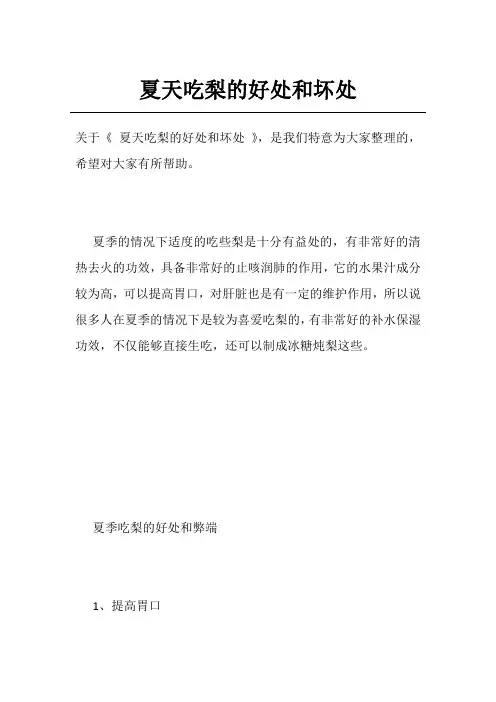 夏天吃梨的好处和坏处

关于《 夏天吃梨的好处和坏处 》，是我们特意为大家整理的，希望对大家有所帮助。

夏季的情况下适度的吃些梨是十分有益处的，有非常好的清热去火的功效，具备非常好的止咳润肺的作用，它的水果汁成分较为高，可以提高胃口，对肝脏也是有一定的维护作用，所以说很多人在夏季的情况下是较为喜爱吃梨的，有非常好的补水保湿功效，不仅能够直接生吃，还可以制成冰糖炖梨这些。

夏季吃梨的好处和弊端

1、提高胃口